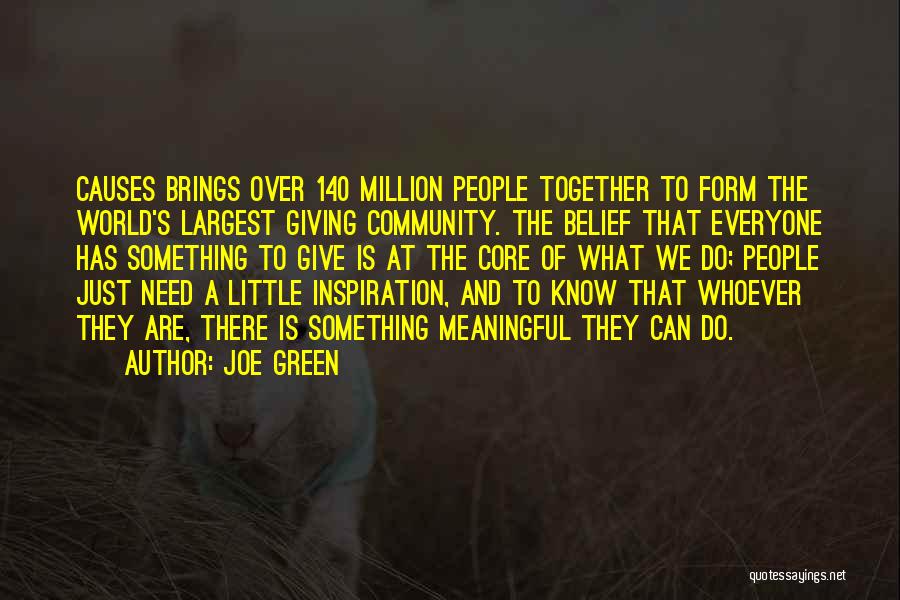 CAUSES BRINGS OVER 140 MILLION PEOPLE TOGETHER TO FORM THE WORLD'S LARGEST GIVING COMMUNITY. THE BELIEF THAT EVERYONE HAS SOMETHING TO GIVE IS AT THE CORE OF WHAT WE DO; PEOPLE JUST NEED A LITTLE INSPIRATION, AND TO KNOW THAT WHOEVER THEY ARE, THERE IS SOMETHING MEANINGFUL THEY CAN DO.

AUTHOR: JOE GREEN

quotessayings.net